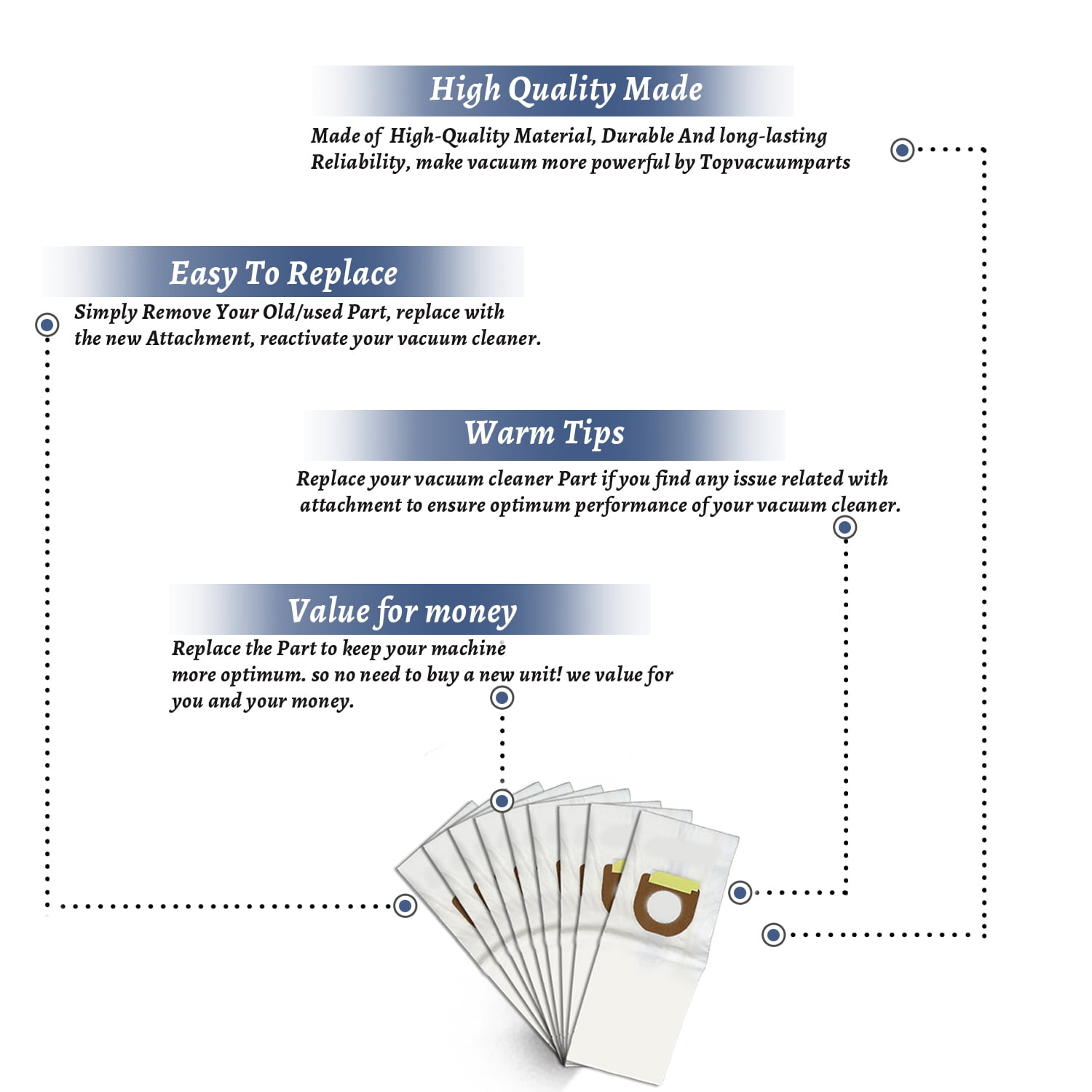 High Quality Made

Made of High-Quality Material, Durable And long-lasting Reliability, make vacuum more powerful by Topvacuumparts

Easy To Replace

Simply Remove Your Old/used Part, replace with the new Attachment, reactivate your vacuum cleaner.

Warm Tips

Replace your vacuum cleaner Part if you find any issue related with attachment to ensure optimum performance of your vacuum cleaner.

Value for money

Replace the Part to keep your machine more optimum. so no need to buy a new unit! we value for you and your money.